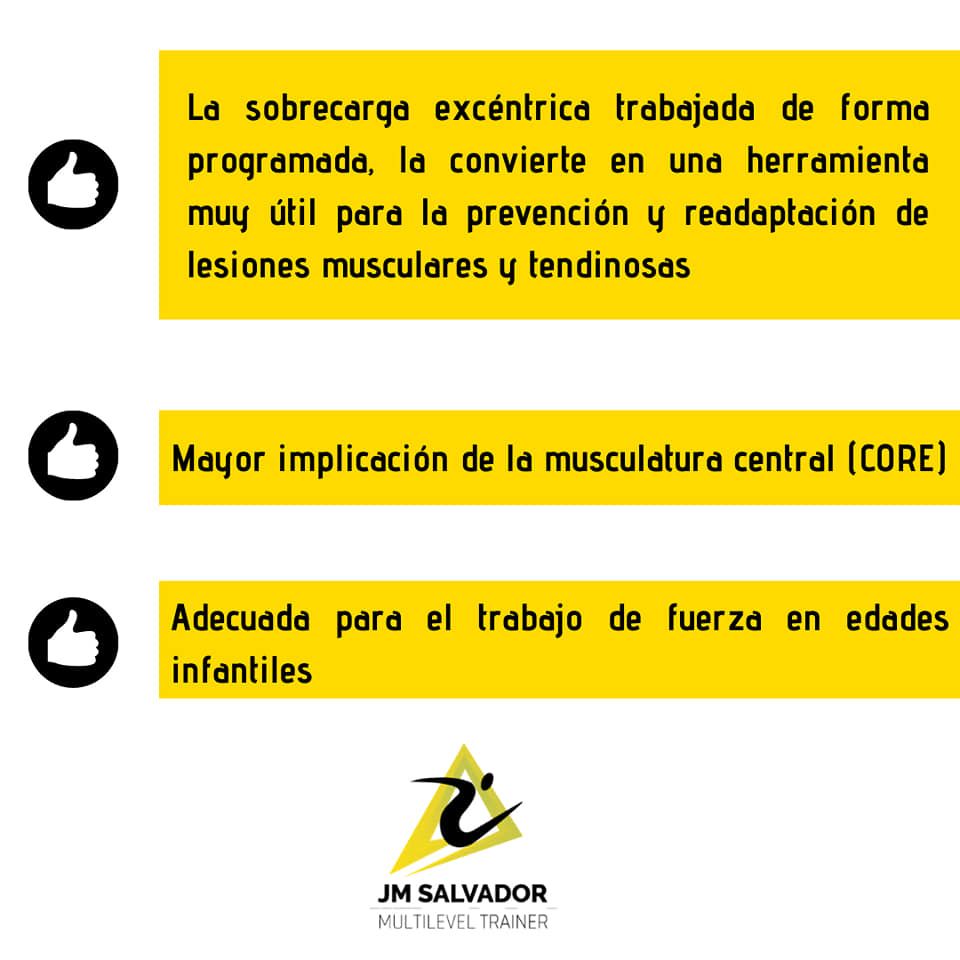 La sobrecarga excéntrica trabajada de forma programada, la convierte en una herramienta muy útil para la prevención y readaptación de lesiones musculares y tendinosas

Mayor implicación de la musculatura central (CORE)

Adecuada para el trabajo de fuerza en edades infantiles

JM SALVADOR
MULTILEVEL TRAINER